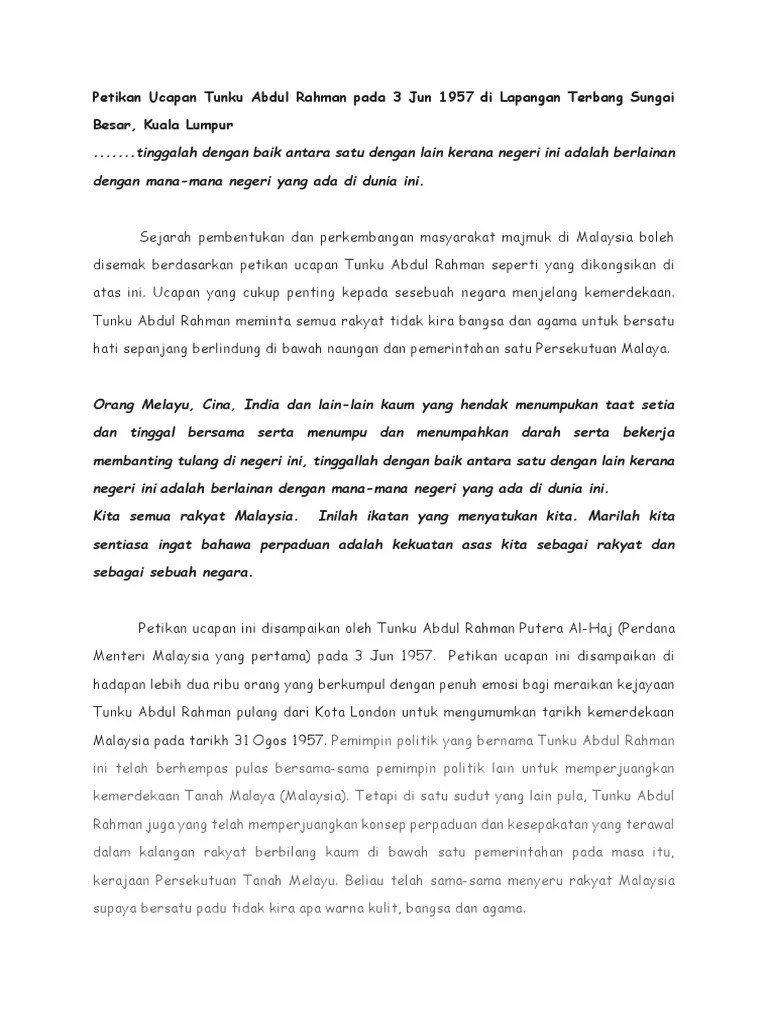 Petikan Ucapan Tunku Abdul Rahman pada 3 Jun 1957 di Lapangan Terbang Sungai Besar, Kuala Lumpur
.......tinggalah dengan baik antara satu dengan lain kerana negeri ini adalah berlainan dengan mana-mana negeri yang ada di dunia ini.

Sejarah pembentukan dan perkembangan masyarakat majmuk di Malaysia boleh disemak berdasarkan petikan ucapan Tunku Abdul Rahman seperti yang dikongsikan di atas ini. Ucapan yang cukup penting kepada sesebuah negara menjelang kemerdekaan. Tunku Abdul Rahman meminta semua rakyat tidak kira bangsa dan agama untuk bersatu hati sepanjang berlindung di bawah naungan dan pemerintahan satu Persekutuan Malaya.

Orang Melayu, Cina, India dan lain-lain kaum yang hendak menumpukan taat setia dan tinggal bersama serta menumpu dan menumpahkan darah serta bekerja membanting tulang di negeri ini, tinggallah dengan baik antara satu dengan lain kerana negeri ini adalah berlainan dengan mana-mana negeri yang ada di dunia ini.
Kita semua rakyat Malaysia. Inilah ikatan yang menyatukan kita. Marilah kita sentiasa ingat bahawa perpaduan adalah kekuatan asas kita sebagai rakyat dan sebagai sebuah negara.

Petikan ucapan ini disampaikan oleh Tunku Abdul Rahman Putera Al-Haj (Perdana Menteri Malaysia yang pertama) pada 3 Jun 1957. Petikan ucapan ini disampaikan di hadapan lebih dua ribu orang yang berkumpul dengan penuh emosi bagi meraikan kejayaan Tunku Abdul Rahman pulang dari Kota London untuk mengumumkan tarikh kemerdekaan Malaysia pada tarikh 31 Ogos 1957. Pemimpin politik yang bernama Tunku Abdul Rahman ini telah berhempas pulas bersama-sama pemimpin politik lain untuk memperjuangkan kemerdekaan Tanah Malaya (Malaysia). Tetapi di satu sudut yang lain pula, Tunku Abdul Rahman juga yang telah memperjuangkan konsep perpaduan dan kesepakatan yang terawal dalam kalangan rakyat berbilang kaum di bawah satu pemerintahan pada masa itu, kerajaan Persekutuan Tanah Melayu. Beliau telah sama-sama menyeru rakyat Malaysia supaya bersatu padu tidak kira apa warna kulit, bangsa dan agama.